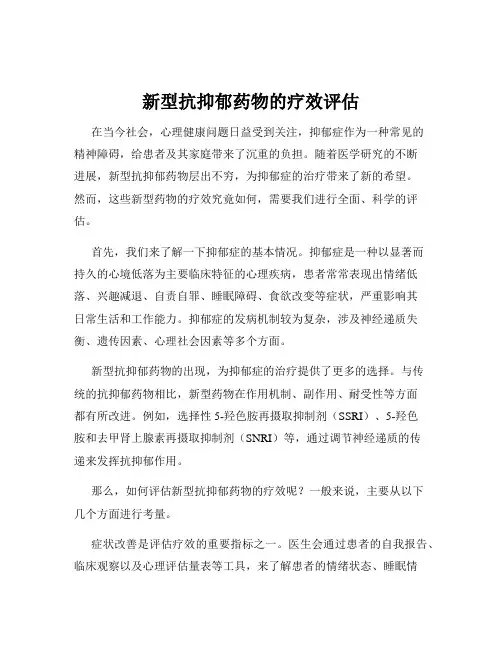 新型抗抑郁药物的疗效评估

在当今社会，心理健康问题日益受到关注，抑郁症作为一种常见的精神障碍，给患者及其家庭带来了沉重的负担。随着医学研究的不断进展，新型抗抑郁药物层出不穷，为抑郁症的治疗带来了新的希望。然而，这些新型药物的疗效究竟如何，需要我们进行全面、科学的评估。

首先，我们来了解一下抑郁症的基本情况。抑郁症是一种以显著而持久的心境低落为主要临床特征的心理疾病，患者常常表现出情绪低落、兴趣减退、自责自罪、睡眠障碍、食欲改变等症状，严重影响其日常生活和工作能力。抑郁症的发病机制较为复杂，涉及神经递质失衡、遗传因素、心理社会因素等多个方面。

新型抗抑郁药物的出现，为抑郁症的治疗提供了更多的选择。与传统的抗抑郁药物相比，新型药物在作用机制、副作用、耐受性等方面都有所改进。例如，选择性 5-羟色胺再摄取抑制剂（SSRI）、5-羟色胺和去甲肾上腺素再摄取抑制剂（SNRI）等，通过调节神经递质的传递来发挥抗抑郁作用。

那么，如何评估新型抗抑郁药物的疗效呢？一般来说，主要从以下几个方面进行考量。

症状改善是评估疗效的重要指标之一。医生会通过患者的自我报告、临床观察以及心理评估量表等工具，来了解患者的情绪状态、睡眠情